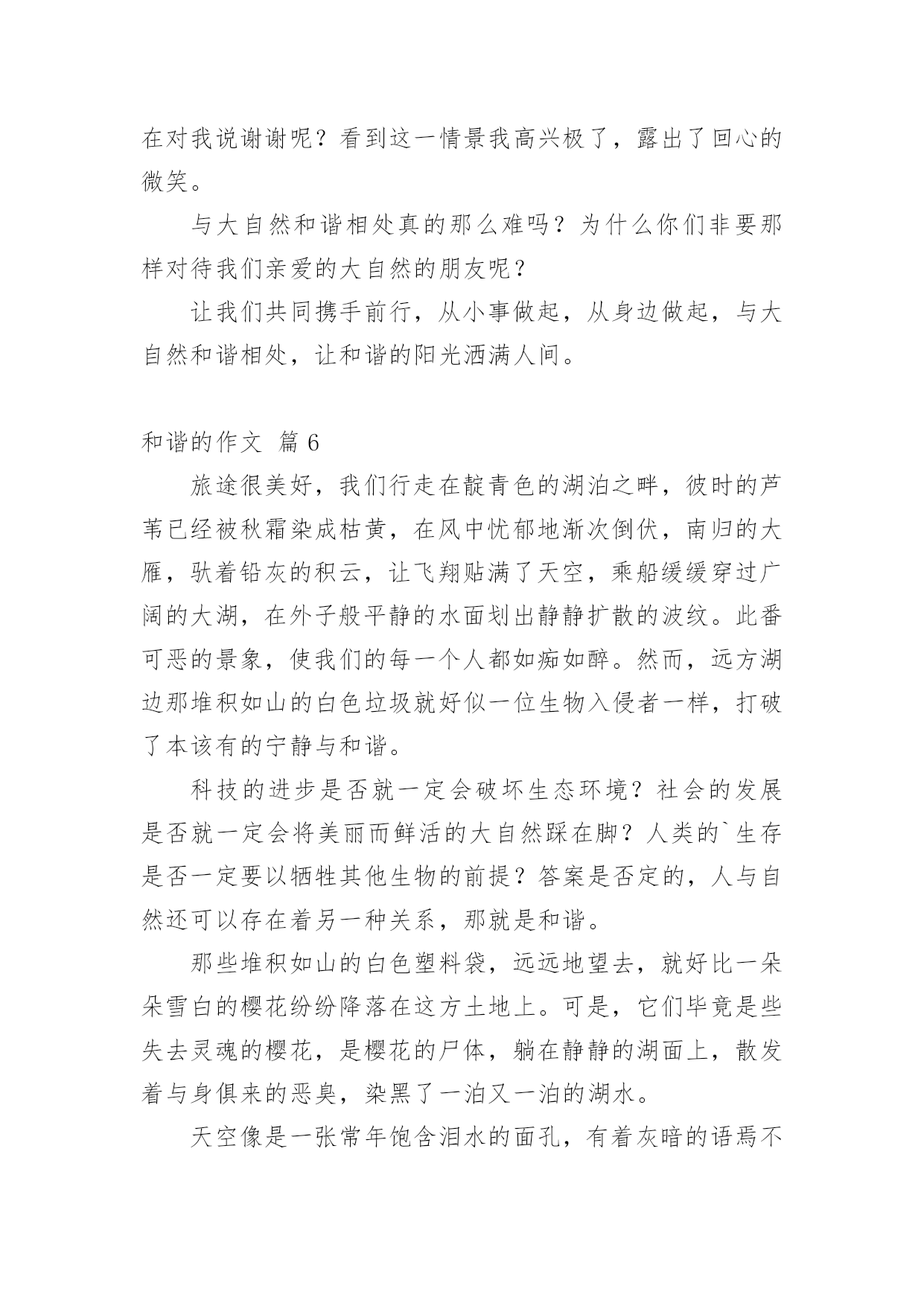 在对我说谢谢呢？看到这一情景我高兴极了，露出了回心的微笑。

与大自然和谐相处真的那么难吗？为什么你们非要那样对待我们亲爱的大自然的朋友呢？

让我们共同携手前行，从小事做起，从身边做起，与大自然和谐相处，让和谐的阳光洒满人间。

和谐的作文 篇 6

旅途很美好，我们行走在靛青色的湖泊之畔，彼时的芦苇已经被秋霜染成枯黄，在风中忧郁地渐次倒伏，南归的大雁，驮着铅灰的积云，让飞翔贴满了天空，乘船缓缓穿过广阔的大湖，在外子般平静的水面划出静静扩散的波纹。此番可恶的景象，使我们的每一个人都如痴如醉。然而，远方湖边那堆积如山的白色垃圾就好似一位生物入侵者一样，打破了本该有的宁静与和谐。

科技的进步是否就一定会破坏生态环境？社会的发展是否就一定会将美丽而鲜活的大自然踩在脚？人类的`生存是否一定要以牺牲其他生物的前提？答案是否定的，人与自然还可以存在着另一种关系，那就是和谐。

那些堆积如山的白色塑料袋，远远地望去，就好比一朵朵雪白的樱花纷纷降落在这方土地上。可是，它们毕竟是些失去灵魂的樱花，是樱花的尸体，躺在静静的湖面上，散发着与身俱来的恶臭，染黑了一泊又一泊的湖水。

天空像是一张常年饱含泪水的面孔，有着灰暗的语焉不